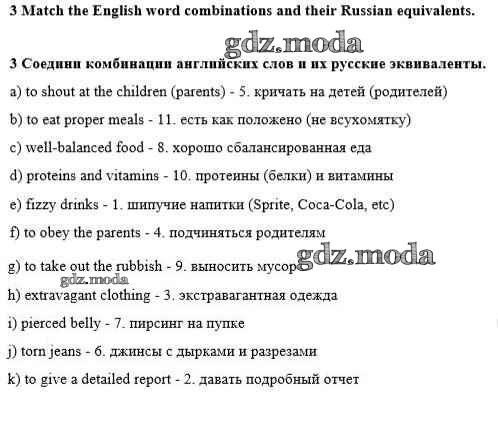 3 Match the English word combinations and their Russian equivalents.

gdz.moda

3 Соедини комбинации английских слов и их русские эквиваленты.

a) to shout at the children (parents) - 5. кричать на детей (родителей)

b) to eat proper meals - 11. есть как положено (не всухомятку)

c) well-balanced food - 8. хорошо сбалансированная еда

d) proteins and vitamins - 10. протеины (белки) и витамины

e) fizzy drinks - 1. шипучие напитки (Sprite, Coca-Cola, etc)

f) to obey the parents - 4. подчиняться родителям

g) to take out the rubbish - 9. выносить мусор gdz.moda

gdz.moda

h) extravagant clothing - 3. экстравагантная одежда

i) pierced belly - 7. пирсинг на пупке

j) torn jeans - 6. джинсы с дырками и разрезами

k) to give a detailed report - 2. давать подробный отчет